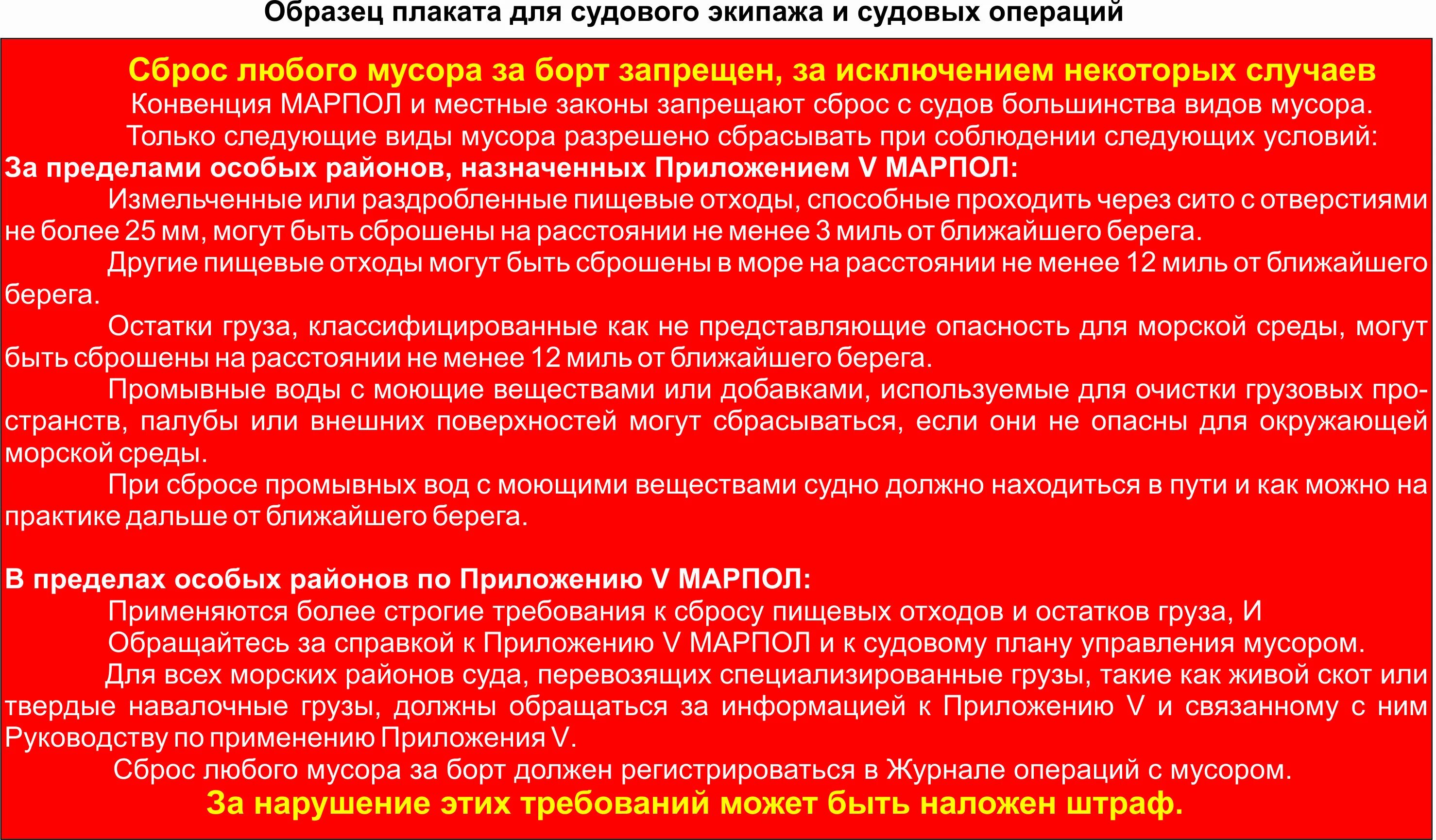 Образец плаката для судового экипажа и судовых операций

Сброс любого мусора за борт запрещен, за исключением некоторых случаев
Конвенция МАРПОЛ и местные законы запрещают сброс с судов большинства видов мусора.
Только следующие виды мусора разрешено сбрасывать при соблюдении следующих условий:

За пределами особых районов, назначенных Приложением V МАРПОЛ:

Измельченные или раздробленные пищевые отходы, способные проходить через сито с отверстиями не более 25 мм, могут быть сброшены на расстоянии не менее 3 миль от ближайшего берега.

Другие пищевые отходы могут быть сброшены в море на расстоянии не менее 12 миль от ближайшего берега.

Остатки груза, классифицированные как не представляющие опасность для морской среды, могут быть сброшены на расстоянии не менее 12 миль от ближайшего берега.

Промывные воды с моющие веществами или добавками, используемые для очистки грузовых пространств, палубы или внешних поверхностей могут сбрасываться, если они не опасны для окружающей морской среды.

При сбросе промывных вод с моющими веществами судно должно находиться в пути и как можно на практике дальше от ближайшего берега.

В пределах особых районов по Приложению V МАРПОЛ:

Применяются более строгие требования к сбросу пищевых отходов и остатков груза, И

Обращайтесь за справкой к Приложению V МАРПОЛ и к судовому плану управления мусором.

Для всех морских районов суда, перевозящих специализированные грузы, такие как живой скот или твердые навалочные грузы, должны обращаться за информацией к Приложению V и связанному с ним Руководству по применению Приложения V.

Сброс любого мусора за борт должен регистрироваться в Журнале операций с мусором.

За нарушение этих требований может быть наложен штраф.